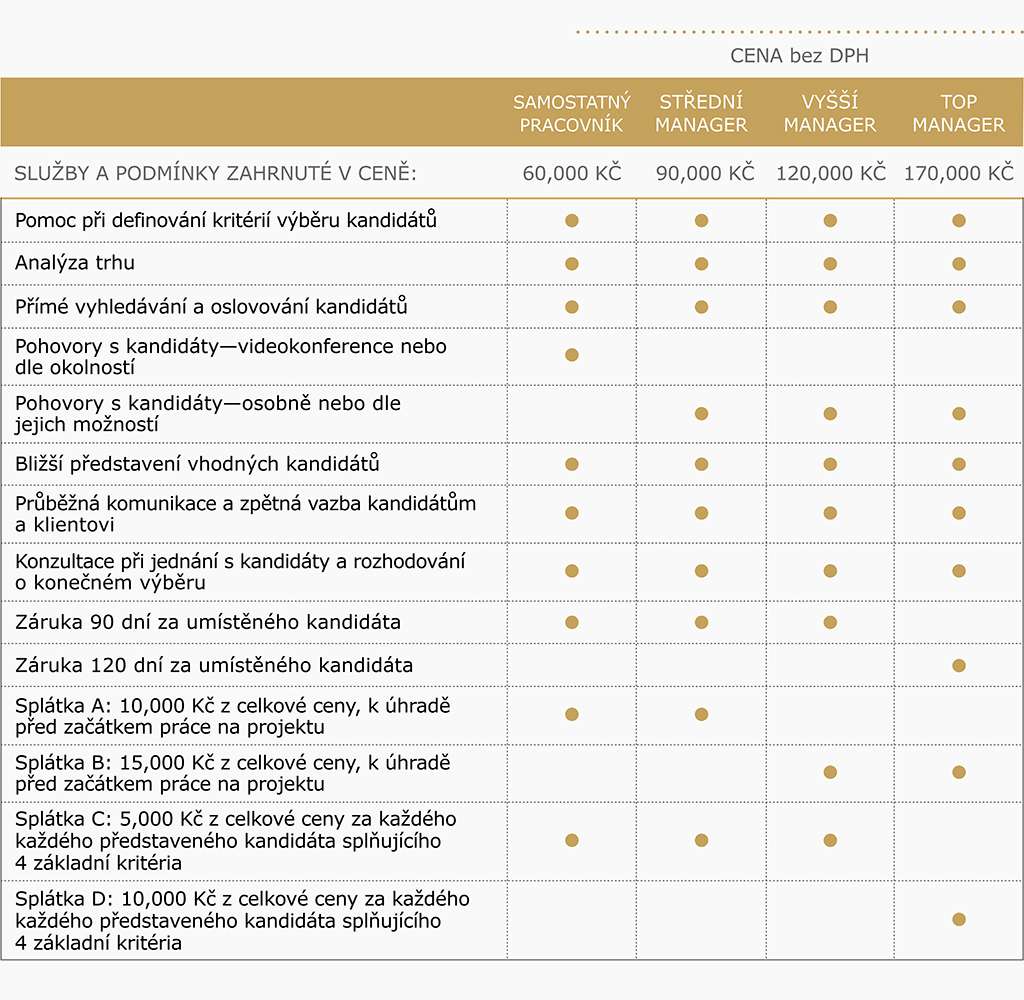 CENA bez DPH

| | SAMOSTATNÝ PRACOVNÍK | STŘEDNÍ MANAGER | VYŠŠÍ MANAGER | TOP MANAGER |
|---|---|---|---|---|
| SLUŽBY A PODMÍNKY ZAHRNUTÉ V CENĚ: | 60,000 KČ | 90,000 KČ | 120,000 KČ | 170,000 KČ |
| Pomoc při definování kritérií výběru kandidátů | ● | ● | ● | ● |
| Analýza trhu | ● | ● | ● | ● |
| Přímé vyhledávání a oslovování kandidátů | ● | ● | ● | ● |
| Pohovory s kandidáty—videokonference nebo dle okolností | ● | | | |
| Pohovory s kandidáty—osobně nebo dle jejich možností | | ● | ● | ● |
| Bližší představení vhodných kandidátů | ● | ● | ● | ● |
| Průběžná komunikace a zpětná vazba kandidátům a klientovi | ● | ● | ● | ● |
| Konzultace při jednání s kandidáty a rozhodování o konečném výběru | ● | ● | ● | ● |
| Záruka 90 dní za umístěného kandidáta | ● | ● | ● | |
| Záruka 120 dní za umístěného kandidáta | | | | ● |
| Splátka A: 10,000 Kč z celkové ceny, k úhradě před začátkem práce na projektu | ● | ● | | |
| Splátka B: 15,000 Kč z celkové ceny, k úhradě před začátkem práce na projektu | | | ● | ● |
| Splátka C: 5,000 Kč z celkové ceny za každého každého představeného kandidáta splňujícího 4 základní kritéria | ● | ● | ● | |
| Splátka D: 10,000 Kč z celkové ceny za každého každého představeného kandidáta splňujícího 4 základní kritéria | | | | ● |